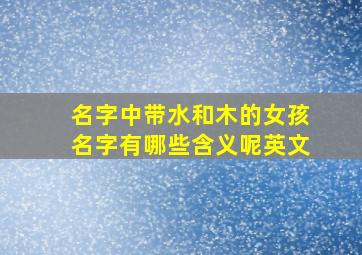 名字中带水和木的女孩名字有哪些含义呢英文